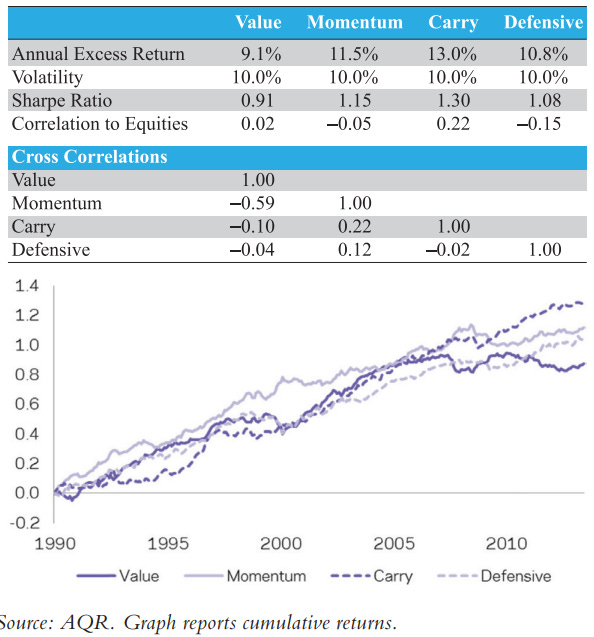 |  | Value | Momentum | Carry | Defensive |
|---|---|---|---|---|
| Annual Excess Return | 9.1% | 11.5% | 13.0% | 10.8% |
| Volatility | 10.0% | 10.0% | 10.0% | 10.0% |
| Sharpe Ratio | 0.91 | 1.15 | 1.30 | 1.08 |
| Correlation to Equities | 0.02 | –0.05 | 0.22 | –0.15 |
| **Cross Correlations** |  |  |  |  |
| Value | 1.00 |  |  |  |
| Momentum | –0.59 | 1.00 |  |  |
| Carry | –0.10 | 0.22 | 1.00 |  |
| Defensive | –0.04 | 0.12 | –0.02 | 1.00 |

1.4
1.2
1.0
0.8
0.6
0.4
0.2
0.0
-0.2
1990
1995
2000
2005
2010

Value
Momentum
Carry
Defensive

Source: AQR. Graph reports cumulative returns.